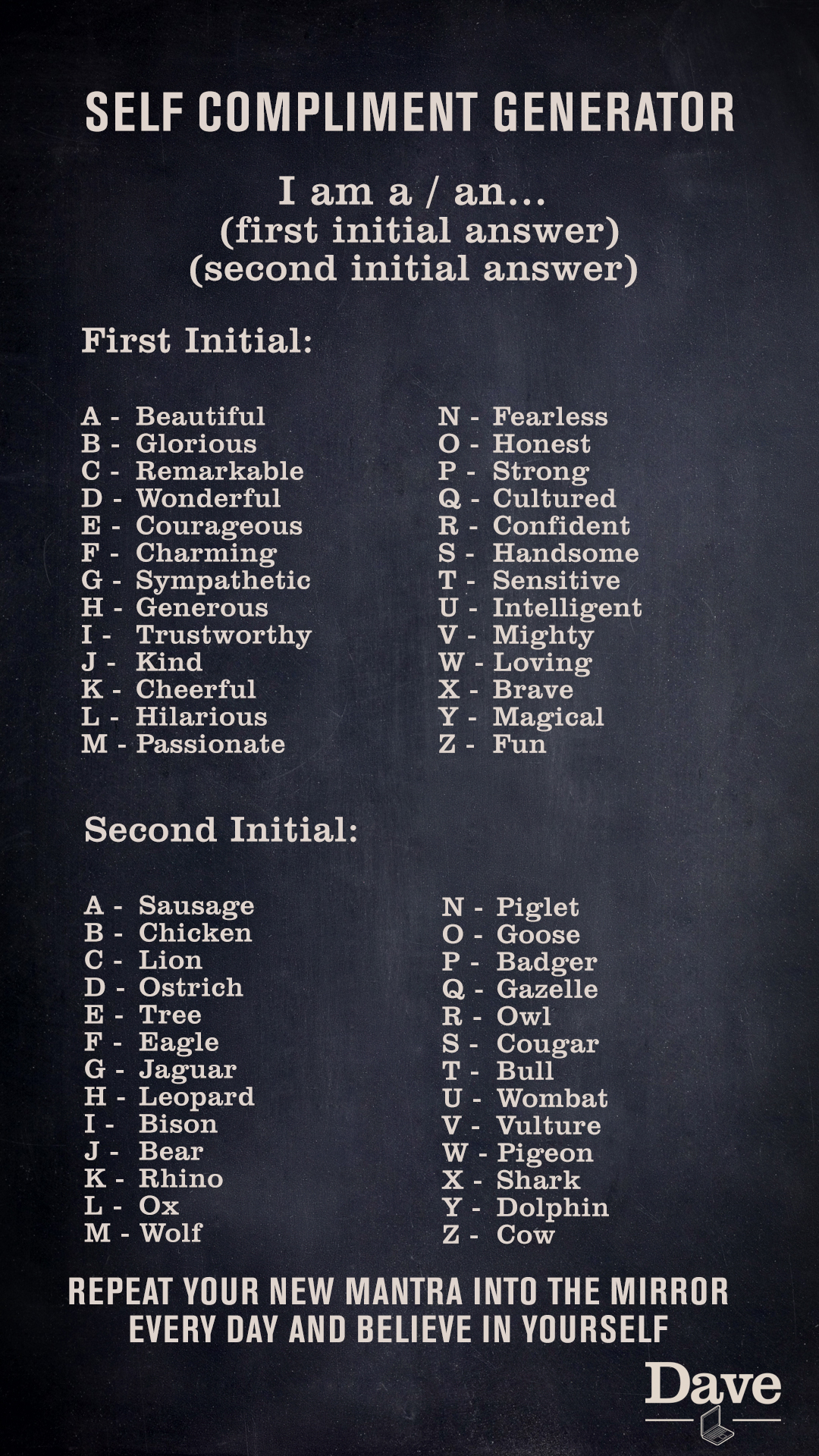 SELF COMPLIMENT GENERATOR

I am a / an...
(first initial answer)
(second initial answer)

First Initial:

A - Beautiful
B - Glorious
C - Remarkable
D - Wonderful
E - Courageous
F - Charming
G - Sympathetic
H - Generous
I - Trustworthy
J - Kind
K - Cheerful
L - Hilarious
M - Passionate

N - Fearless
O - Honest
P - Strong
Q - Cultured
R - Confident
S - Handsome
T - Sensitive
U - Intelligent
V - Mighty
W - Loving
X - Brave
Y - Magical
Z - Fun

Second Initial:

A - Sausage
B - Chicken
C - Lion
D - Ostrich
E - Tree
F - Eagle
G - Jaguar
H - Leopard
I - Bison
J - Bear
K - Rhino
L - Ox
M - Wolf

N - Piglet
O - Goose
P - Badger
Q - Gazelle
R - Owl
S - Cougar
T - Bull
U - Wombat
V - Vulture
W - Pigeon
X - Shark
Y - Dolphin
Z - Cow

REPEAT YOUR NEW MANTRA INTO THE MIRROR EVERY DAY AND BELIEVE IN YOURSELF

Dave